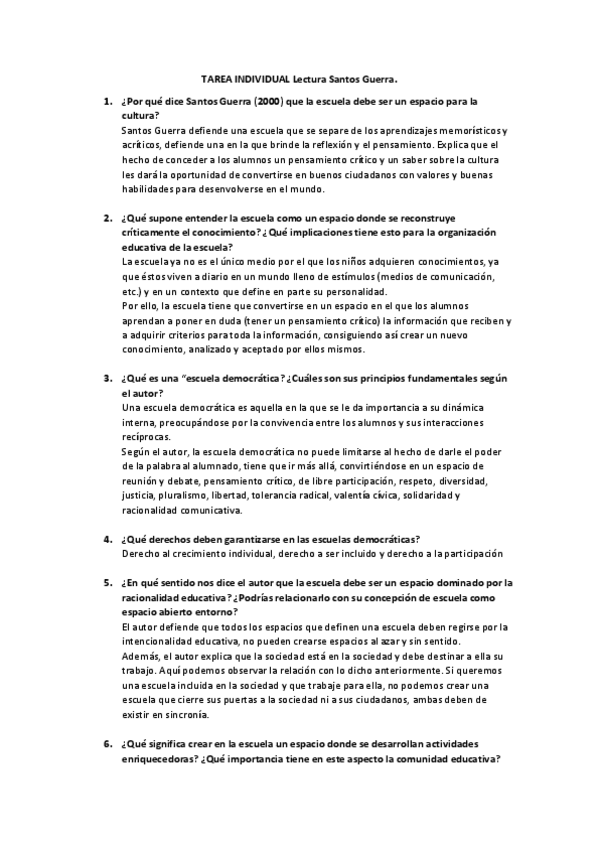 TAREA INDIVIDUAL Lectura Santos Guerra.

1. ¿Por qué dice Santos Guerra (2000) que la escuela debe ser un espacio para la cultura?
Santos Guerra defiende una escuela que se separe de los aprendizajes memorísticos y acríticos, defiende una en la que brinde la reflexión y el pensamiento. Explica que el hecho de conceder a los alumnos un pensamiento crítico y un saber sobre la cultura les dará la oportunidad de convertirse en buenos ciudadanos con valores y buenas habilidades para desenvolverse en el mundo.

2. ¿Qué supone entender la escuela como un espacio donde se reconstruye críticamente el conocimiento? ¿Qué implicaciones tiene esto para la organización educativa de la escuela?
La escuela ya no es el único medio por el que los niños adquieren conocimientos, ya que éstos viven a diario en un mundo lleno de estímulos (medios de comunicación, etc.) y en un contexto que define en parte su personalidad.
Por ello, la escuela tiene que convertirse en un espacio en el que los alumnos aprendan a poner en duda (tener un pensamiento crítico) la información que reciben y a adquirir criterios para toda la información, consiguiendo así crear un nuevo conocimiento, analizado y aceptado por ellos mismos.

3. ¿Qué es una "escuela democrática? ¿Cuáles son sus principios fundamentales según el autor?
Una escuela democrática es aquella en la que se le da importancia a su dinámica interna, preocupándose por la convivencia entre los alumnos y sus interacciones recíprocas.
Según el autor, la escuela democrática no puede limitarse al hecho de darle el poder de la palabra al alumnado, tiene que ir más allá, convirtiéndose en un espacio de reunión y debate, pensamiento crítico, de libre participación, respeto, diversidad, justicia, pluralismo, libertad, tolerancia radical, valentía cívica, solidaridad y racionalidad comunicativa.

4. ¿Qué derechos deben garantizarse en las escuelas democráticas?
Derecho al crecimiento individual, derecho a ser incluido y derecho a la participación

5. ¿En qué sentido nos dice el autor que la escuela debe ser un espacio dominado por la racionalidad educativa? ¿Podrías relacionarlo con su concepción de escuela como espacio abierto entorno?
El autor defiende que todos los espacios que definen una escuela deben regirse por la intencionalidad educativa, no pueden crearse espacios al azar y sin sentido.
Además, el autor explica que la sociedad está en la sociedad y debe destinar a ella su trabajo. Aquí podemos observar la relación con lo dicho anteriormente. Si queremos una escuela incluida en la sociedad y que trabaje para ella, no podemos crear una escuela que cierre sus puertas a la sociedad ni a sus ciudadanos, ambas deben de existir en sincronía.

6. ¿Qué significa crear en la escuela un espacio donde se desarrollan actividades enriquecedoras? ¿Qué importancia tiene en este aspecto la comunidad educativa?